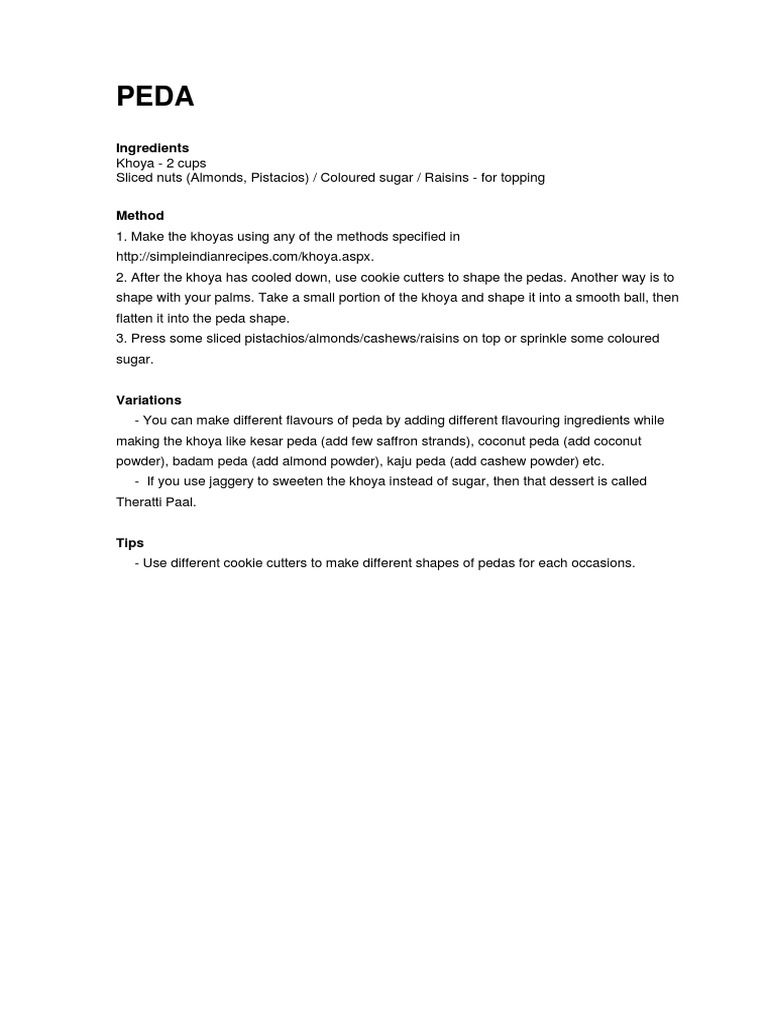 PEDA

Ingredients
Khoya - 2 cups
Sliced nuts (Almonds, Pistacios) / Coloured sugar / Raisins - for topping

Method
1. Make the khoyas using any of the methods specified in http://simpleindianrecipes.com/khoya.aspx.
2. After the khoya has cooled down, use cookie cutters to shape the pedas. Another way is to shape with your palms. Take a small portion of the khoya and shape it into a smooth ball, then flatten it into the peda shape.
3. Press some sliced pistachios/almonds/cashews/raisins on top or sprinkle some coloured sugar.

Variations
- You can make different flavours of peda by adding different flavouring ingredients while making the khoya like kesar peda (add few saffron strands), coconut peda (add coconut powder), badam peda (add almond powder), kaju peda (add cashew powder) etc.
- If you use jaggery to sweeten the khoya instead of sugar, then that dessert is called Theratti Paal.

Tips
- Use different cookie cutters to make different shapes of pedas for each occasions.